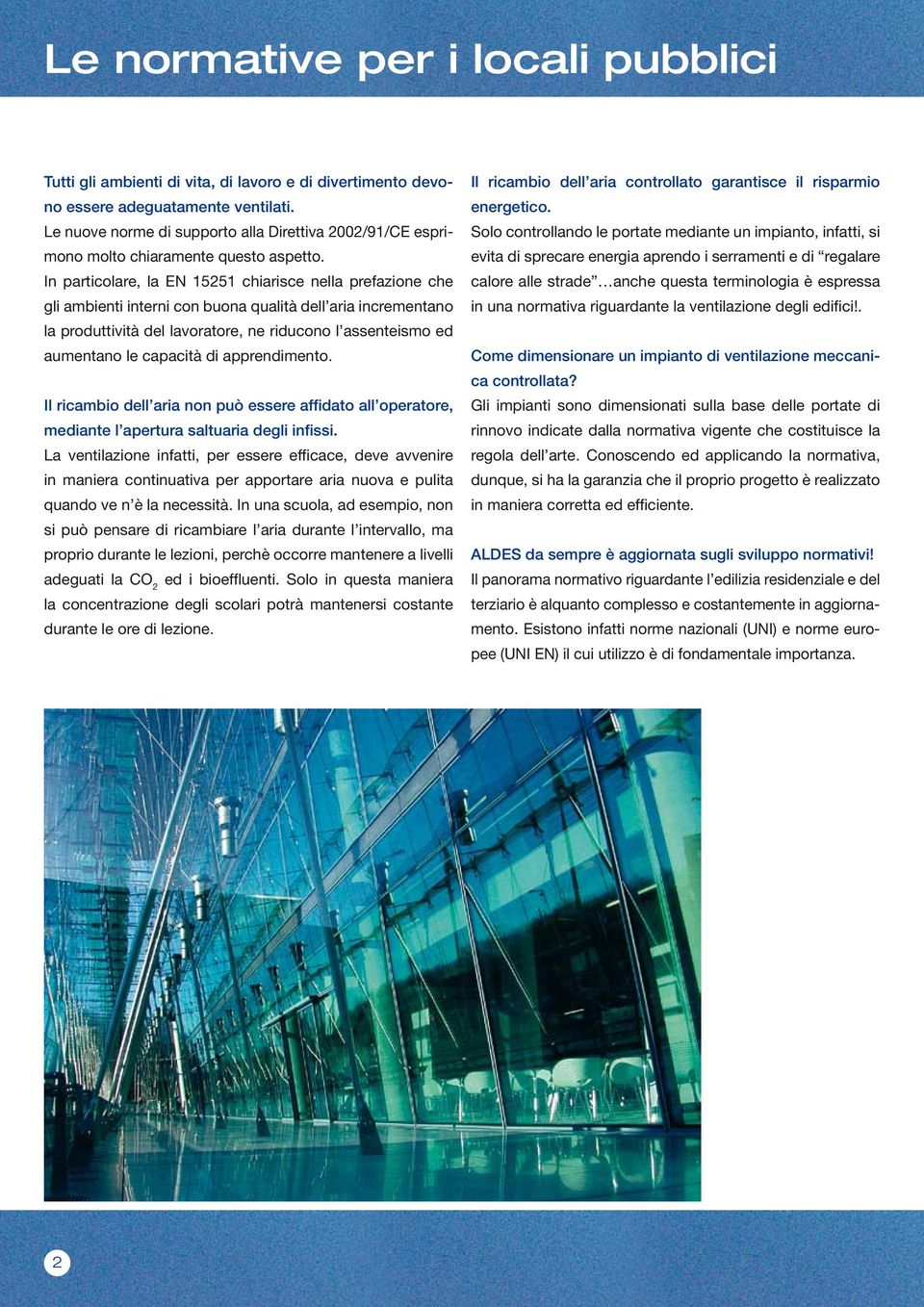 Le normative per i locali pubblici

Tutti gli ambienti di vita, di lavoro e di divertimento devono essere adeguatamente ventilati.
Le nuove norme di supporto alla Direttiva 2002/91/CE esprimono molto chiaramente questo aspetto.
In particolare, la EN 15251 chiarisce nella prefazione che gli ambienti interni con buona qualità dell'aria incrementano la produttività del lavoratore, ne riducono l'assenteismo ed aumentano le capacità di apprendimento.

Il ricambio dell'aria non può essere affidato all'operatore, mediante l'apertura saltuaria degli infissi.
La ventilazione infatti, per essere efficace, deve avvenire in maniera continuativa per apportare aria nuova e pulita quando ve n'è la necessità. In una scuola, ad esempio, non si può pensare di ricambiare l'aria durante l'intervallo, ma proprio durante le lezioni, perchè occorre mantenere a livelli adeguati la $CO_2$ ed i bioeffluenti. Solo in questa maniera la concentrazione degli scolari potrà mantenersi costante durante le ore di lezione.

Il ricambio dell'aria controllato garantisce il risparmio energetico.
Solo controllando le portate mediante un impianto, infatti, si evita di sprecare energia aprendo i serramenti e di "regalare calore alle strade"…anche questa terminologia è espressa in una normativa riguardante la ventilazione degli edifici!.

Come dimensionare un impianto di ventilazione meccanica controllata?
Gli impianti sono dimensionati sulla base delle portate di rinnovo indicate dalla normativa vigente che costituisce la regola dell'arte. Conoscendo ed applicando la normativa, dunque, si ha la garanzia che il proprio progetto è realizzato in maniera corretta ed efficiente.

ALDES da sempre è aggiornata sugli sviluppo normativi!
Il panorama normativo riguardante l'edilizia residenziale e del terziario è alquanto complesso e costantemente in aggiornamento. Esistono infatti norme nazionali (UNI) e norme europee (UNI EN) il cui utilizzo è di fondamentale importanza.

2